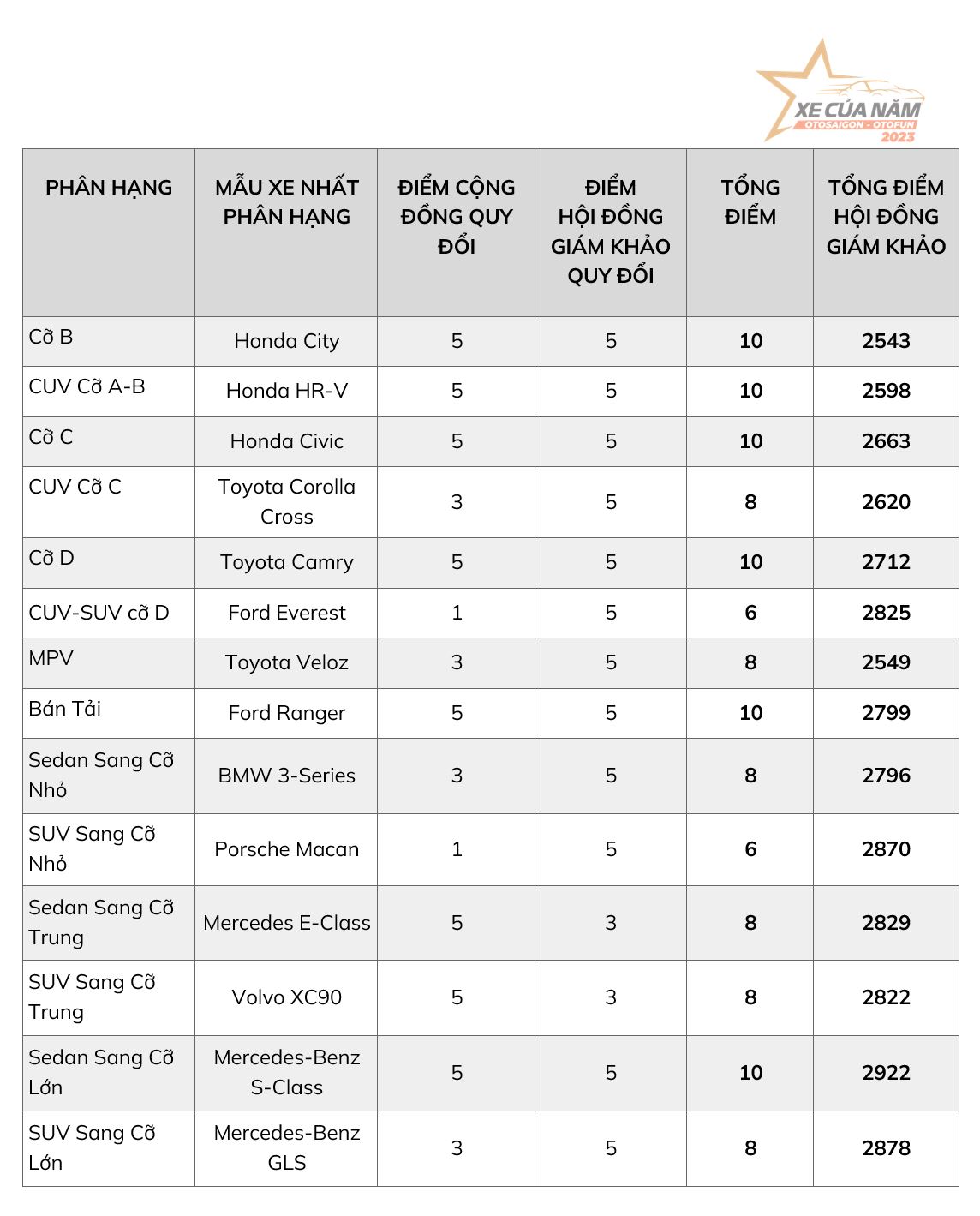 XE CỦA NĂM
OTOSAIGON - OTOFUN
2023

| PHÂN HẠNG | MẪU XE NHẤT PHÂN HẠNG | ĐIỂM CỘNG ĐỒNG QUY ĐỔI | ĐIỂM HỘI ĐỒNG GIÁM KHẢO QUY ĐỔI | TỔNG ĐIỂM | TỔNG ĐIỂM HỘI ĐỒNG GIÁM KHẢO |
|---|---|---|---|---|---|
| Cỡ B | Honda City | 5 | 5 | 10 | 2543 |
| CUV Cỡ A-B | Honda HR-V | 5 | 5 | 10 | 2598 |
| Cỡ C | Honda Civic | 5 | 5 | 10 | 2663 |
| CUV Cỡ C | Toyota Corolla Cross | 3 | 5 | 8 | 2620 |
| Cỡ D | Toyota Camry | 5 | 5 | 10 | 2712 |
| CUV-SUV cỡ D | Ford Everest | 1 | 5 | 6 | 2825 |
| MPV | Toyota Veloz | 3 | 5 | 8 | 2549 |
| Bán Tải | Ford Ranger | 5 | 5 | 10 | 2799 |
| Sedan Sang Cỡ Nhỏ | BMW 3-Series | 3 | 5 | 8 | 2796 |
| SUV Sang Cỡ Nhỏ | Porsche Macan | 1 | 5 | 6 | 2870 |
| Sedan Sang Cỡ Trung | Mercedes E-Class | 5 | 3 | 8 | 2829 |
| SUV Sang Cỡ Trung | Volvo XC90 | 5 | 3 | 8 | 2822 |
| Sedan Sang Cỡ Lớn | Mercedes-Benz S-Class | 5 | 5 | 10 | 2922 |
| SUV Sang Cỡ Lớn | Mercedes-Benz GLS | 3 | 5 | 8 | 2878 |